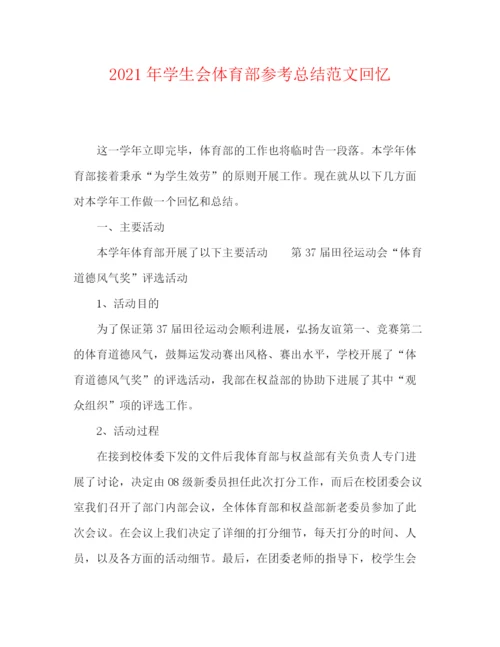 2021年学生会体育部参考总结范文回忆

这一学年立即完毕，体育部的工作也将临时告一段落。本学年体育部接着秉承“为学生效劳”的原则开展工作。现在就从以下几方面对本学年工作做一个回忆和总结。

一、主要活动

本学年体育部开展了以下主要活动　　第37届田径运动会“体育道德风气奖”评选活动

1、活动目的

为了保证第37届田径运动会顺利进展，弘扬友谊第一、竞赛第二的体育道德风气，鼓舞运发动赛出风格、赛出水平，学校开展了“体育道德风气奖”的评选活动，我部在权益部的协助下进展了其中“观众组织”项的评选工作。

2、活动过程

在接到校体委下发的文件后我体育部与权益部有关负责人专门进展了讨论，决定由08级新委员担任此次打分工作，而后在校团委会议室我们召开了部门内部会议，全体体育部和权益部新老委员参加了此次会议。在会议上我们决定了详细的打分细节，每天打分的时间、人员，以及各方面的活动细节。最后，在团委老师的指导下，校学生会